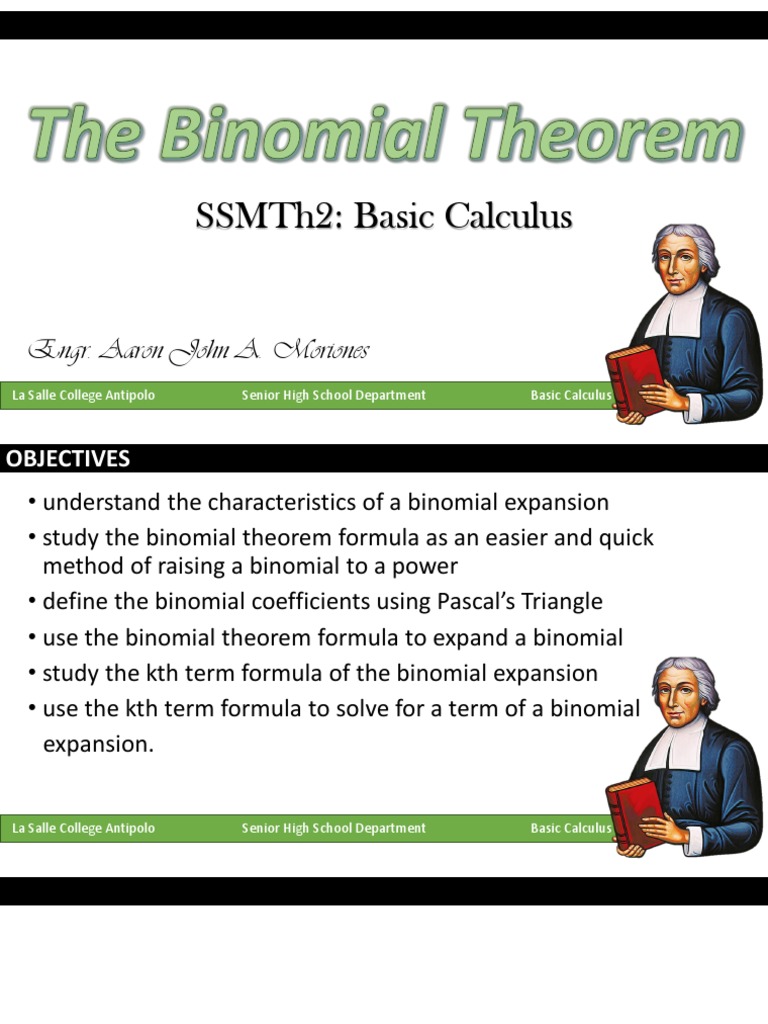 The Binomial Theorem

SSMTh2: Basic Calculus

Engr. Aaron John A. Moriones

La Salle College Antipolo Senior High School Department Basic Calculus

OBJECTIVES

• understand the characteristics of a binomial expansion
• study the binomial theorem formula as an easier and quick method of raising a binomial to a power
• define the binomial coefficients using Pascal's Triangle
• use the binomial theorem formula to expand a binomial
• study the kth term formula of the binomial expansion
• use the kth term formula to solve for a term of a binomial expansion.

La Salle College Antipolo Senior High School Department Basic Calculus